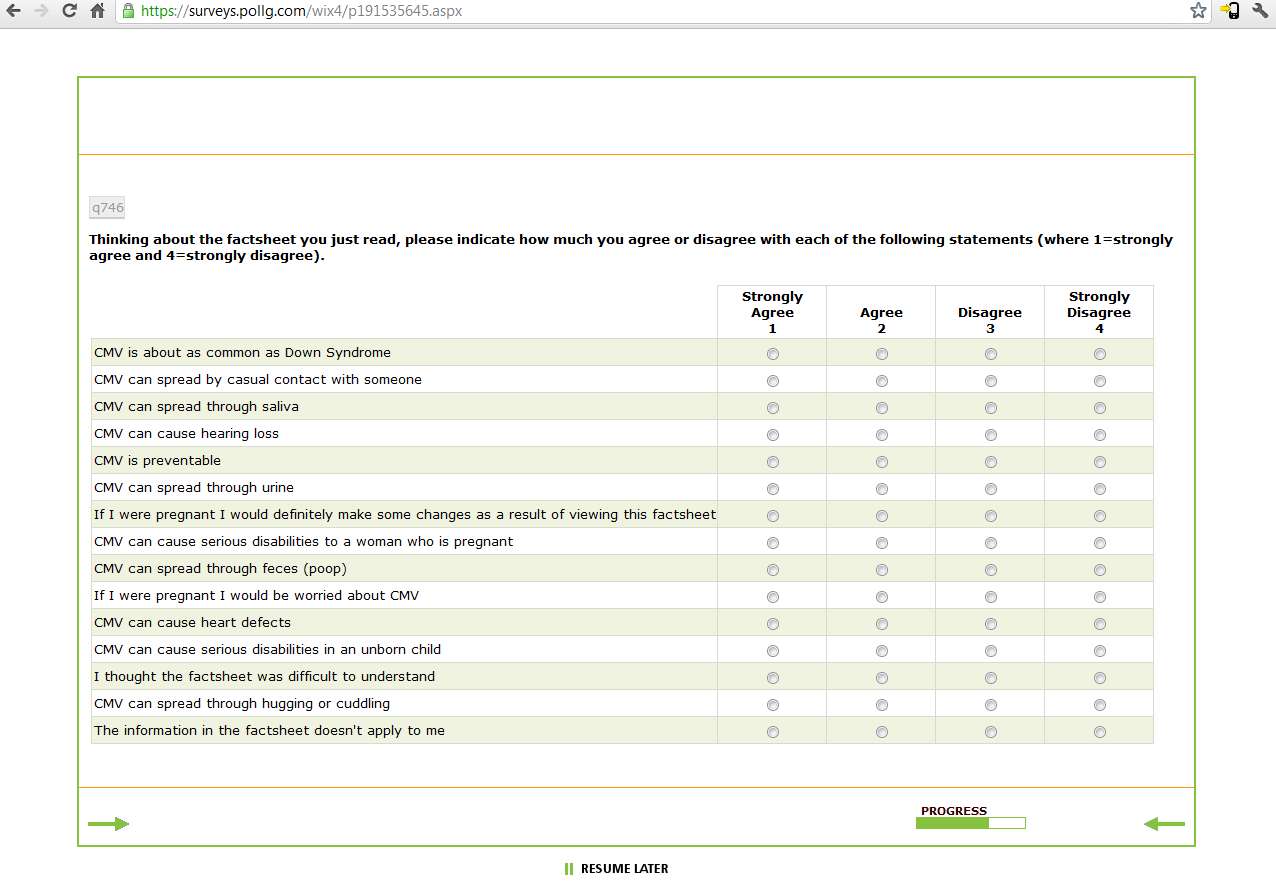 https://surveys.pollg.com/wix4/p191535645.aspx

q746

Thinking about the factsheet you just read, please indicate how much you agree or disagree with each of the following statements (where 1=strongly agree and 4=strongly disagree).

| | Strongly Agree 1 | Agree 2 | Disagree 3 | Strongly Disagree 4 |
|---|---|---|---|---|
| CMV is about as common as Down Syndrome | | | | |
| CMV can spread by casual contact with someone | | | | |
| CMV can spread through saliva | | | | |
| CMV can cause hearing loss | | | | |
| CMV is preventable | | | | |
| CMV can spread through urine | | | | |
| If I were pregnant I would definitely make some changes as a result of viewing this factsheet | | | | |
| CMV can cause serious disabilities to a woman who is pregnant | | | | |
| CMV can spread through feces (poop) | | | | |
| If I were pregnant I would be worried about CMV | | | | |
| CMV can cause heart defects | | | | |
| CMV can cause serious disabilities in an unborn child | | | | |
| I thought the factsheet was difficult to understand | | | | |
| CMV can spread through hugging or cuddling | | | | |
| The information in the factsheet doesn't apply to me | | | | |

PROGRESS

RESUME LATER